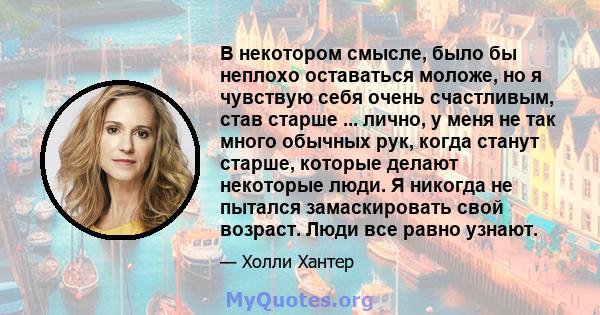 В некотором смысле, было бы неплохо оставаться моложе, но я чувствую себя очень счастливым, став старше ... лично, у меня не так много обычных рук, когда станут старше, которые делают некоторые люди. Я никогда не пытался замаскировать свой возраст. Люди все равно узнают.

— Холли Хантер

MyQuotes.org